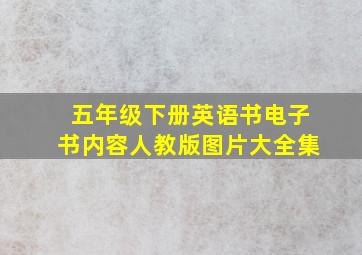 五年级下册英语书电子书内容人教版图片大全集